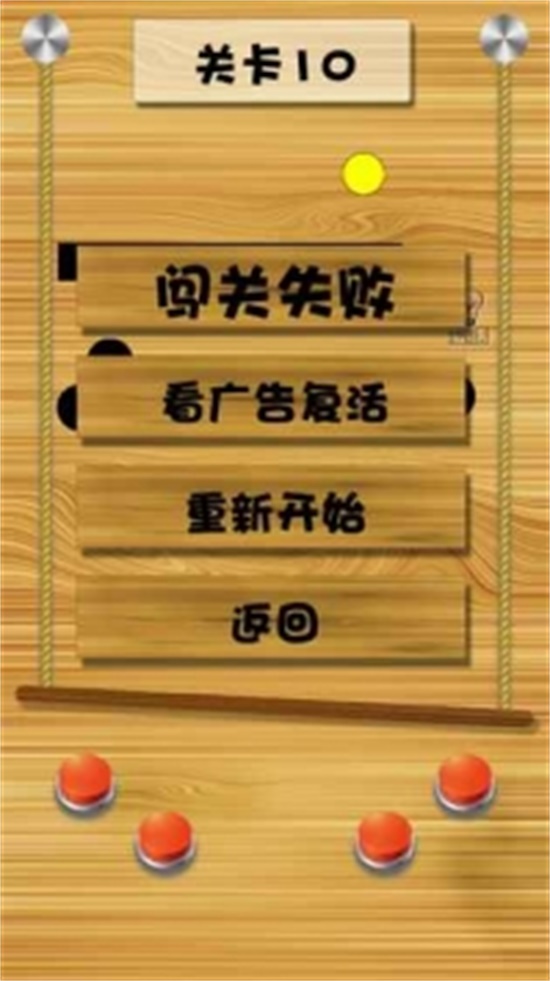 关卡10

闯关失败

看广告复活

重新开始

返回